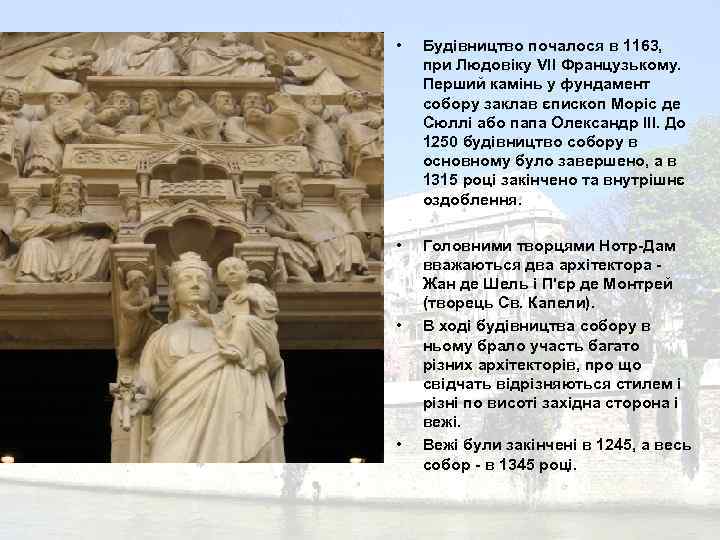 • Будівництво почалося в 1163, при Людовіку VII Французькому. Перший камінь у фундамент собору заклав єпископ Моріс де Сюллі або папа Олександр III. До 1250 будівництво собору в основному було завершено, а в 1315 році закінчено та внутрішнє оздоблення.

• Головними творцями Нотр-Дам вважаються два архітектора - Жан де Шель і П'єр де Монтрей (творець Св. Капели).

• В ході будівництва собору в ньому брало участь багато різних архітекторів, про що свідчать відрізняються стилем і різні по висоті західна сторона і вежі.

• Вежі були закінчені в 1245, а весь собор - в 1345 році.